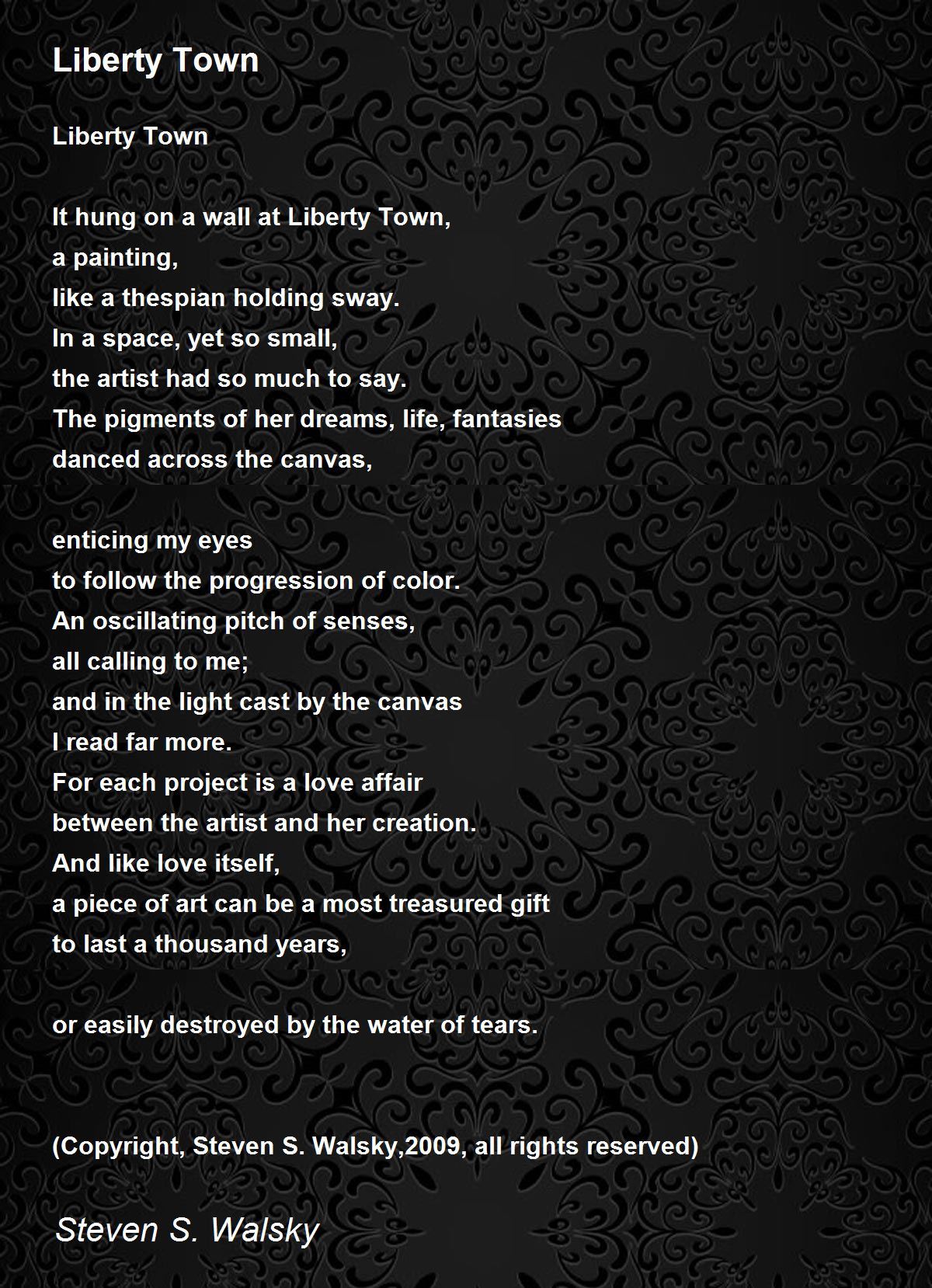 Liberty Town

Liberty Town

It hung on a wall at Liberty Town,
a painting,
like a thespian holding sway.
In a space, yet so small,
the artist had so much to say.
The pigments of her dreams, life, fantasies
danced across the canvas,

enticing my eyes
to follow the progression of color.
An oscillating pitch of senses,
all calling to me;
and in the light cast by the canvas
I read far more.
For each project is a love affair
between the artist and her creation.
And like love itself,
a piece of art can be a most treasured gift
to last a thousand years,

or easily destroyed by the water of tears.

(Copyright, Steven S. Walsky,2009, all rights reserved)

Steven S. Walsky